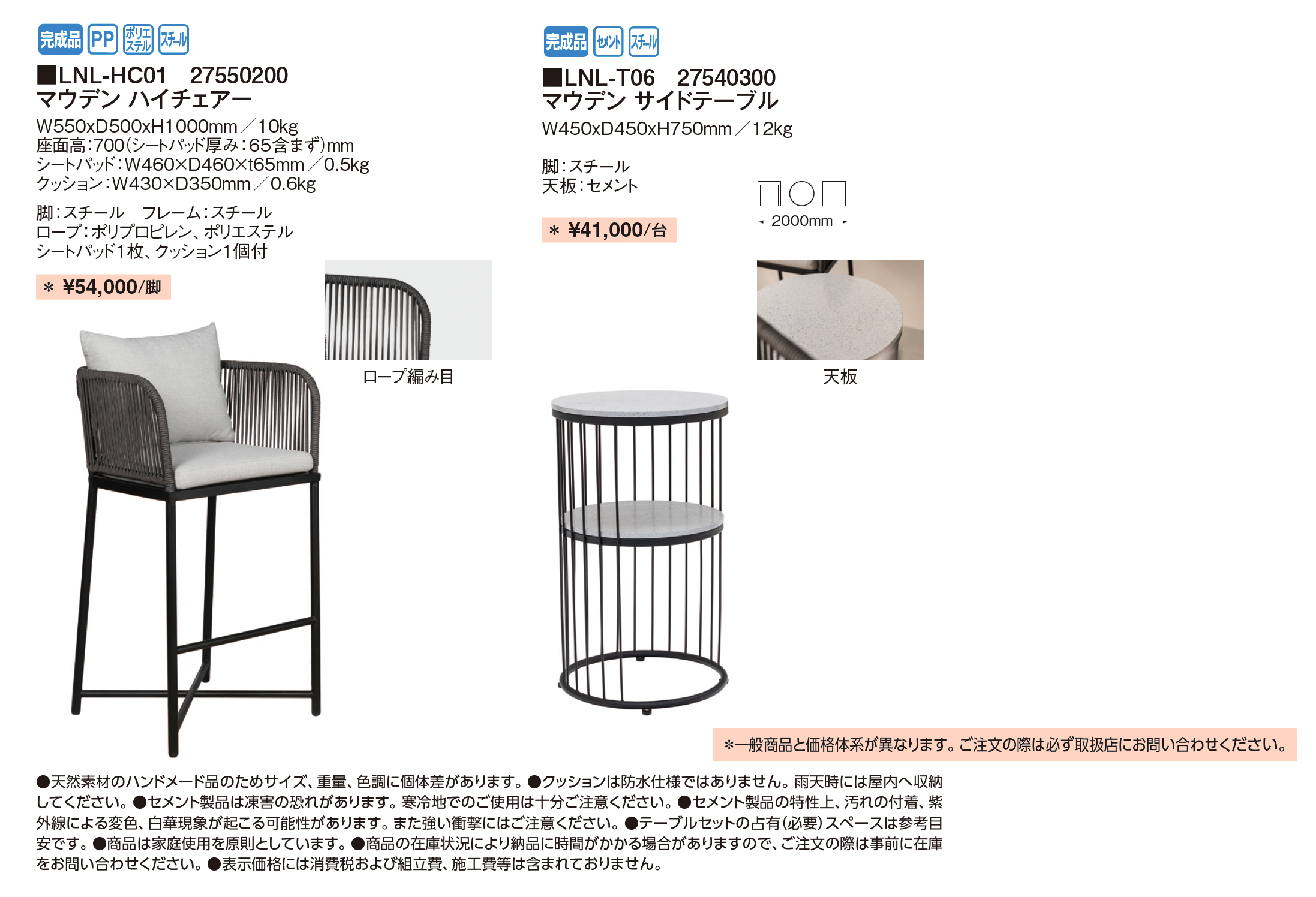 完成品 PP ポリエステル スチール

■LNL-HC01　27550200
マウデン ハイチェアー

W550xD500xH1000mm／10kg
座面高:700(シートパッド厚み:65含まず)mm
シートパッド:W460×D460×t65mm／0.5kg
クッション:W430×D350mm／0.6kg

脚:スチール　フレーム:スチール
ロープ:ポリプロピレン、ポリエステル
シートパッド1枚、クッション1個付

＊ ¥54,000/脚

ロープ編み目

完成品 セメント スチール

■LNL-T06　27540300
マウデン サイドテーブル

W450xD450xH750mm／12kg

脚:スチール
天板:セメント

＊ ¥41,000/台

←2000mm→

天板

＊一般商品と価格体系が異なります。ご注文の際は必ず取扱店にお問い合わせください。

●天然素材のハンドメード品のためサイズ、重量、色調に個体差があります。●クッションは防水仕様ではありません。雨天時には屋内へ収納してください。●セメント製品は凍害の恐れがあります。寒冷地でのご使用は十分ご注意ください。●セメント製品の特性上、汚れの付着、紫外線による変色、白華現象が起こる可能性があります。また強い衝撃にはご注意ください。●テーブルセットの占有(必要)スペースは参考目安です。●商品は家庭使用を原則としています。●商品の在庫状況により納品に時間がかかる場合がありますので、ご注文の際は事前に在庫をお問い合わせください。●表示価格には消費税および組立費、施工費等は含まれておりません。